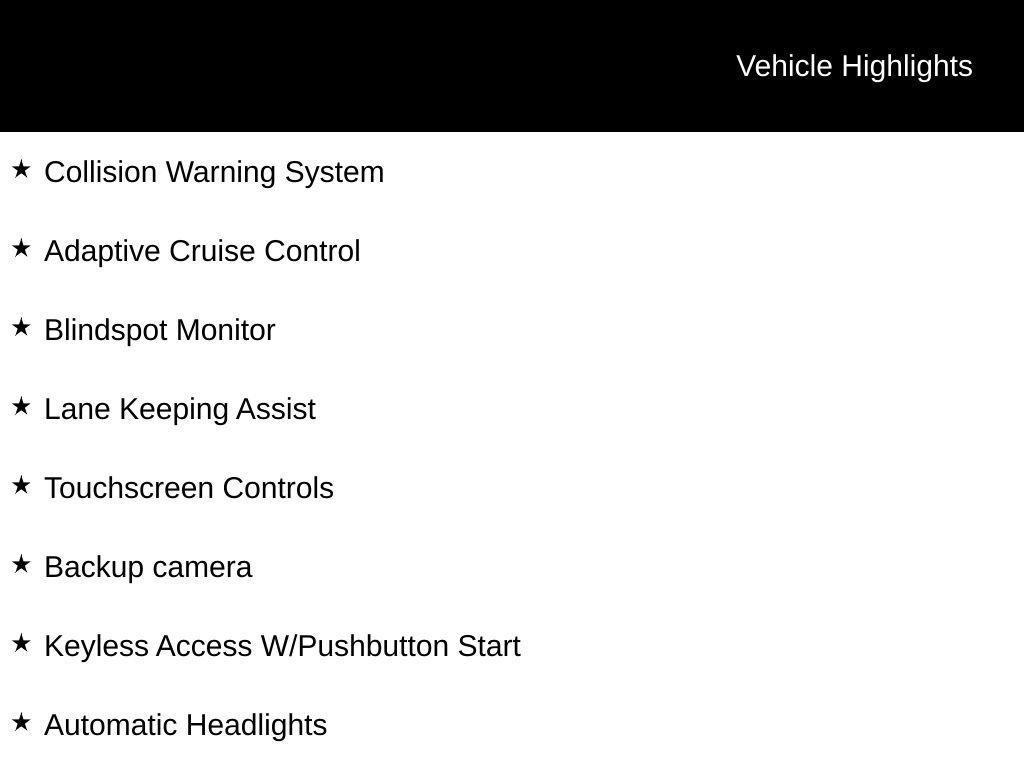 Vehicle Highlights

★ Collision Warning System

★ Adaptive Cruise Control

★ Blindspot Monitor

★ Lane Keeping Assist

★ Touchscreen Controls

★ Backup camera

★ Keyless Access W/Pushbutton Start

★ Automatic Headlights